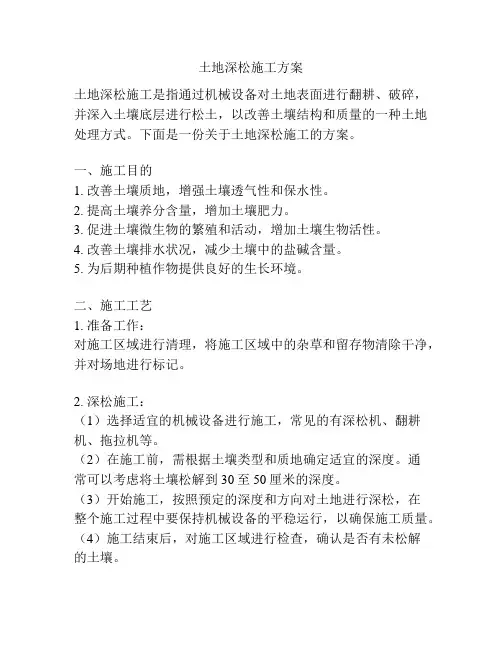 土地深松施工方案

土地深松施工是指通过机械设备对土地表面进行翻耕、破碎，并深入土壤底层进行松土，以改善土壤结构和质量的一种土地处理方式。下面是一份关于土地深松施工的方案。

一、施工目的
1. 改善土壤质地，增强土壤透气性和保水性。
2. 提高土壤养分含量，增加土壤肥力。
3. 促进土壤微生物的繁殖和活动，增加土壤生物活性。
4. 改善土壤排水状况，减少土壤中的盐碱含量。
5. 为后期种植作物提供良好的生长环境。

二、施工工艺
1. 准备工作：
对施工区域进行清理，将施工区域中的杂草和留存物清除干净，并对场地进行标记。

2. 深松施工：
（1）选择适宜的机械设备进行施工，常见的有深松机、翻耕机、拖拉机等。
（2）在施工前，需根据土壤类型和质地确定适宜的深度。通常可以考虑将土壤松解到 30 至 50 厘米的深度。
（3）开始施工，按照预定的深度和方向对土地进行深松，在整个施工过程中要保持机械设备的平稳运行，以确保施工质量。
（4）施工结束后，对施工区域进行检查，确认是否有未松解的土壤。